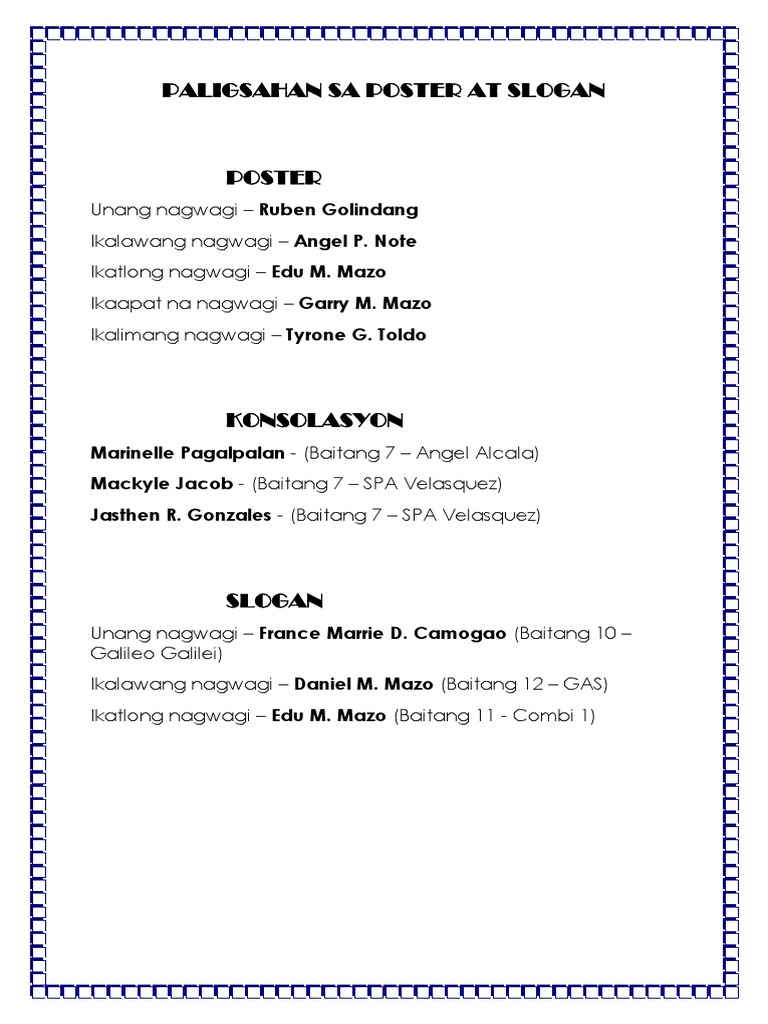 PALIGSAHAN SA POSTER AT SLOGAN

POSTER

Unang nagwagi – Ruben Golindang

Ikalawang nagwagi – Angel P. Note

Ikatlong nagwagi – Edu M. Mazo

Ikaapat na nagwagi – Garry M. Mazo

Ikalimang nagwagi – Tyrone G. Toldo

KONSOLASYON

Marinelle Pagalpalan - (Baitang 7 – Angel Alcala)

Mackyle Jacob - (Baitang 7 – SPA Velasquez)

Jasthen R. Gonzales - (Baitang 7 – SPA Velasquez)

SLOGAN

Unang nagwagi – France Marrie D. Camogao (Baitang 10 – Galileo Galilei)

Ikalawang nagwagi – Daniel M. Mazo (Baitang 12 – GAS)

Ikatlong nagwagi – Edu M. Mazo (Baitang 11 - Combi 1)